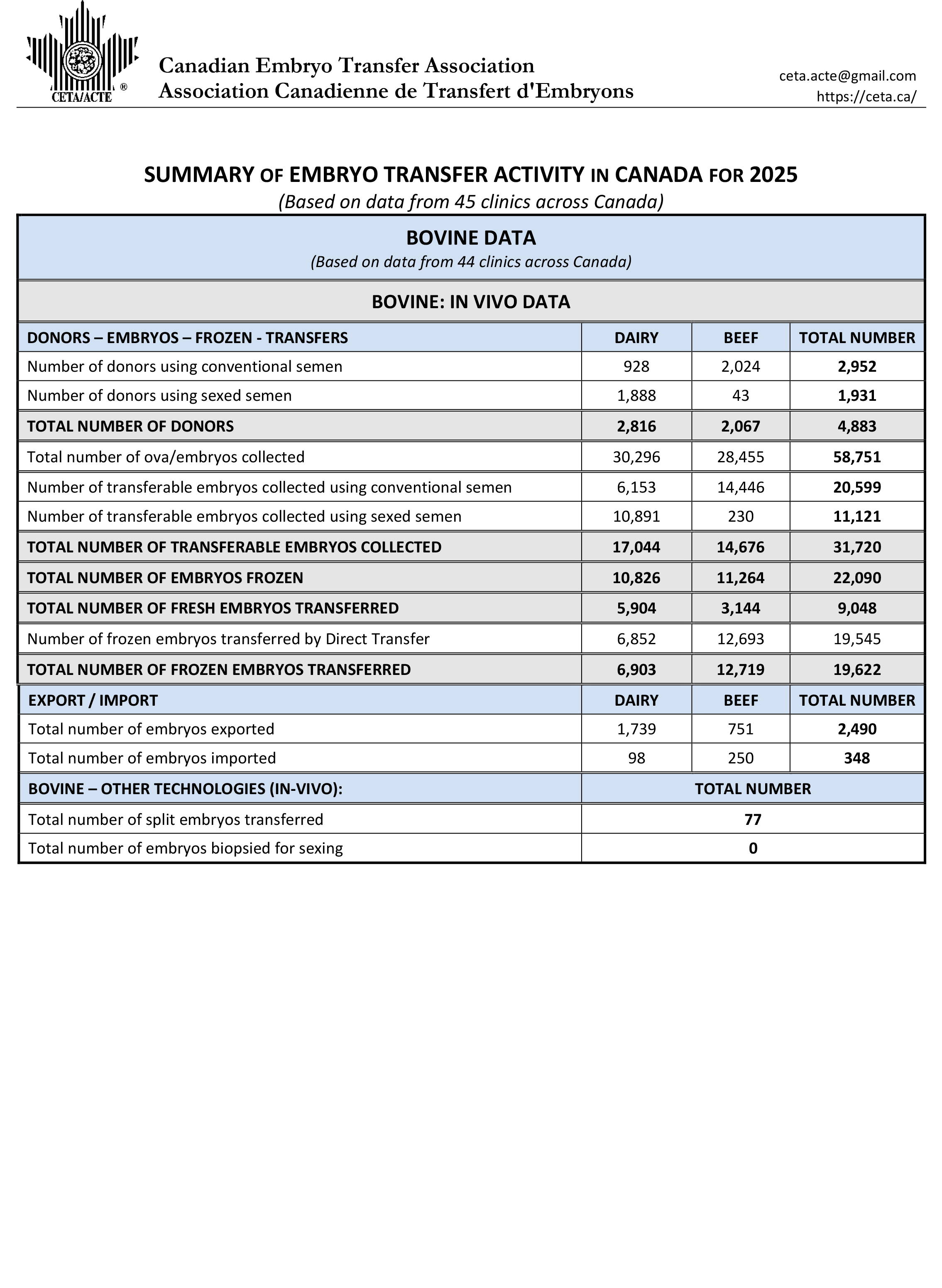 CETA/ACTE ®

Canadian Embryo Transfer Association
Association Canadienne de Transfert d'Embryons

ceta.acte@gmail.com
https://ceta.ca/

SUMMARY OF EMBRYO TRANSFER ACTIVITY IN CANADA FOR 2025
(Based on data from 45 clinics across Canada)

BOVINE DATA
(Based on data from 44 clinics across Canada)

BOVINE: IN VIVO DATA

| DONORS – EMBRYOS – FROZEN - TRANSFERS | DAIRY | BEEF | TOTAL NUMBER |
|---|---|---|---|
| Number of donors using conventional semen | 928 | 2,024 | 2,952 |
| Number of donors using sexed semen | 1,888 | 43 | 1,931 |
| TOTAL NUMBER OF DONORS | 2,816 | 2,067 | 4,883 |
| Total number of ova/embryos collected | 30,296 | 28,455 | 58,751 |
| Number of transferable embryos collected using conventional semen | 6,153 | 14,446 | 20,599 |
| Number of transferable embryos collected using sexed semen | 10,891 | 230 | 11,121 |
| TOTAL NUMBER OF TRANSFERABLE EMBRYOS COLLECTED | 17,044 | 14,676 | 31,720 |
| TOTAL NUMBER OF EMBRYOS FROZEN | 10,826 | 11,264 | 22,090 |
| TOTAL NUMBER OF FRESH EMBRYOS TRANSFERRED | 5,904 | 3,144 | 9,048 |
| Number of frozen embryos transferred by Direct Transfer | 6,852 | 12,693 | 19,545 |
| TOTAL NUMBER OF FROZEN EMBRYOS TRANSFERRED | 6,903 | 12,719 | 19,622 |
| EXPORT / IMPORT | DAIRY | BEEF | TOTAL NUMBER |
| Total number of embryos exported | 1,739 | 751 | 2,490 |
| Total number of embryos imported | 98 | 250 | 348 |
| BOVINE – OTHER TECHNOLOGIES (IN-VIVO): | TOTAL NUMBER | | |
| Total number of split embryos transferred | 77 | | |
| Total number of embryos biopsied for sexing | 0 | | |